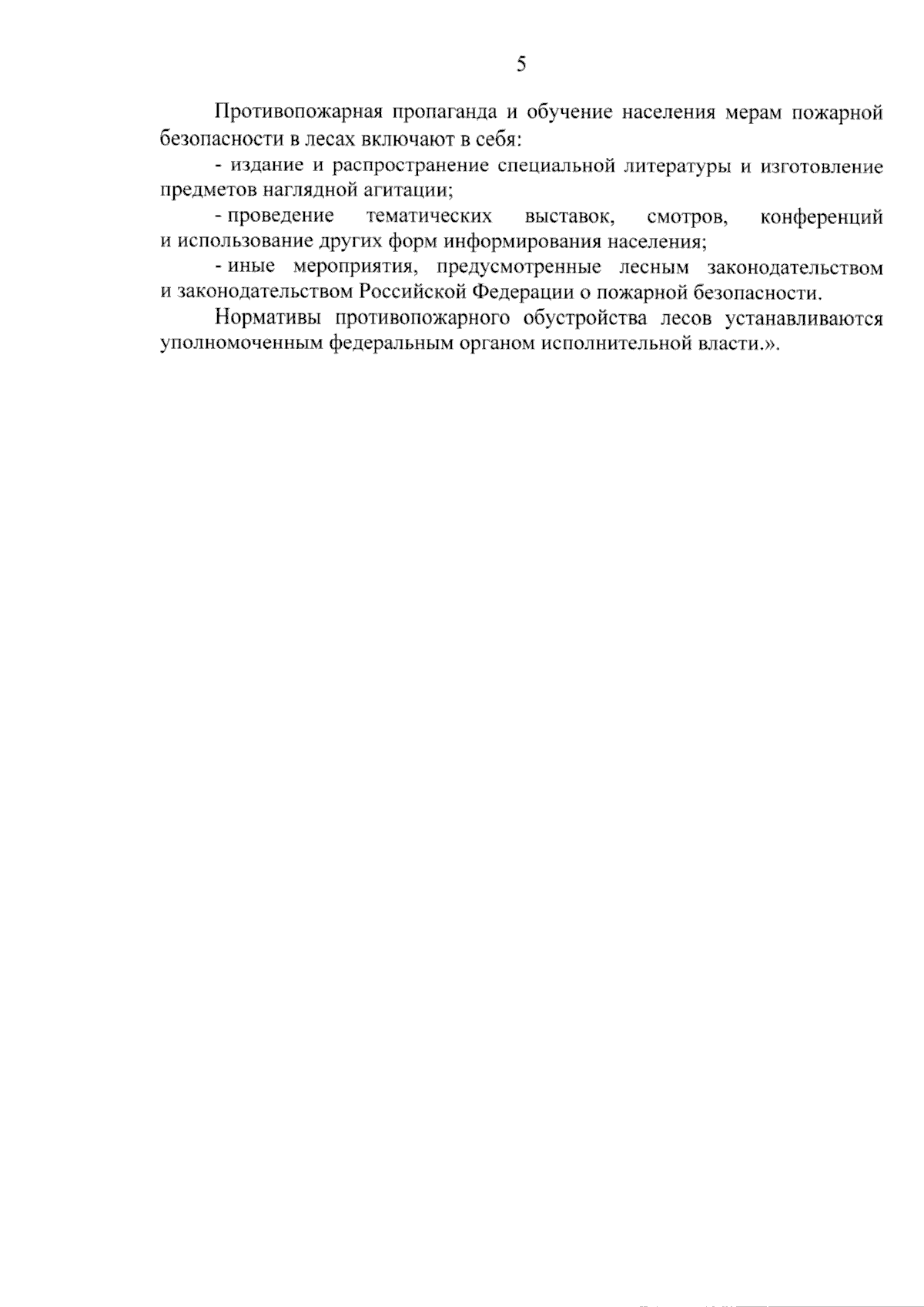 5

Противопожарная пропаганда и обучение населения мерам пожарной безопасности в лесах включают в себя:

- издание и распространение специальной литературы и изготовление предметов наглядной агитации;

- проведение тематических выставок, смотров, конференций и использование других форм информирования населения;

- иные мероприятия, предусмотренные лесным законодательством и законодательством Российской Федерации о пожарной безопасности.

Нормативы противопожарного обустройства лесов устанавливаются уполномоченным федеральным органом исполнительной власти.».